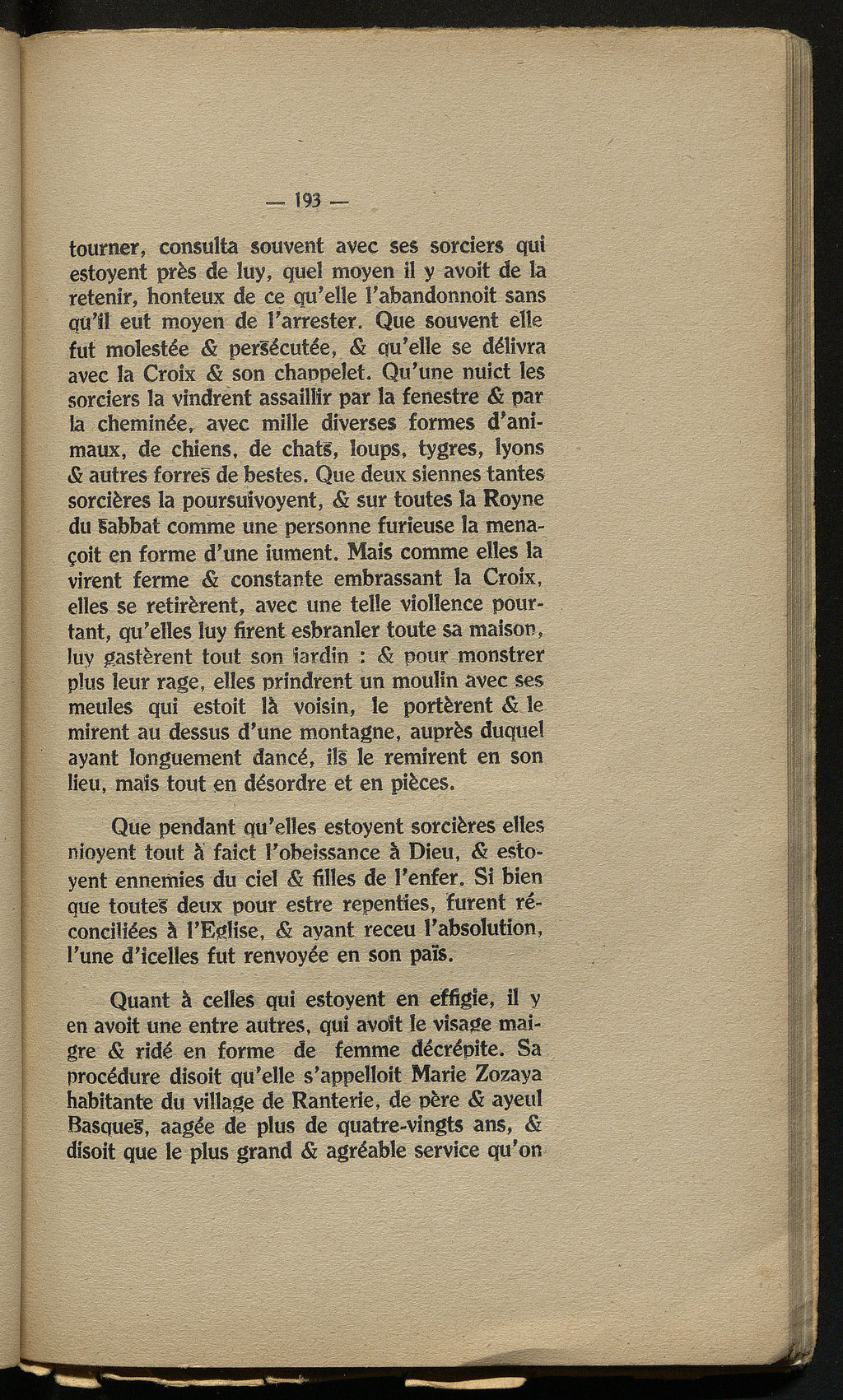 — 193 —

tourner, consulta souvent avec ses sorciers qui estoyent près de luy, quel moyen il y avoit de la retenir, honteux de ce qu'elle l'abandonnoit sans qu'il eut moyen de l'arrester. Que souvent elle fut molestée & persécutée, & qu'elle se délivra avec la Croix & son chappelet. Qu'une nuict les sorciers la vindrent assaillir par la fenestre & par la cheminée, avec mille diverses formes d'animaux, de chiens, de chats, loups, tygres, lyons & autres forres de bestes. Que deux siennes tantes sorcières la poursuivoyent, & sur toutes la Royne du sabbat comme une personne furieuse la menaçoit en forme d'une iument. Mais comme elles la virent ferme & constante embrassant la Croix, elles se retirèrent, avec une telle viollence pourtant, qu'elles luy firent esbranler toute sa maison, luy gastèrent tout son iardin : & pour monstrer plus leur rage, elles prindrent un moulin avec ses meules qui estoit là voisin, le portèrent & le mirent au dessus d'une montagne, auprès duquel ayant longuement dancé, ils le remirent en son lieu, mais tout en désordre et en pièces.

Que pendant qu'elles estoyent sorcières elles nioyent tout à faict l'obeissance à Dieu, & estoyent ennemies du ciel & filles de l'enfer. Si bien que toutes deux pour estre repenties, furent réconciliées à l'Eglise, & ayant receu l'absolution, l'une d'icelles fut renvoyée en son païs.

Quant à celles qui estoyent en effigie, il y en avoit une entre autres, qui avoit le visage maigre & ridé en forme de femme décrépite. Sa procédure disoit qu'elle s'appelloit Marie Zozaya habitante du village de Ranterie, de père & ayeul Basques, aagée de plus de quatre-vingts ans, & disoit que le plus grand & agréable service qu'on